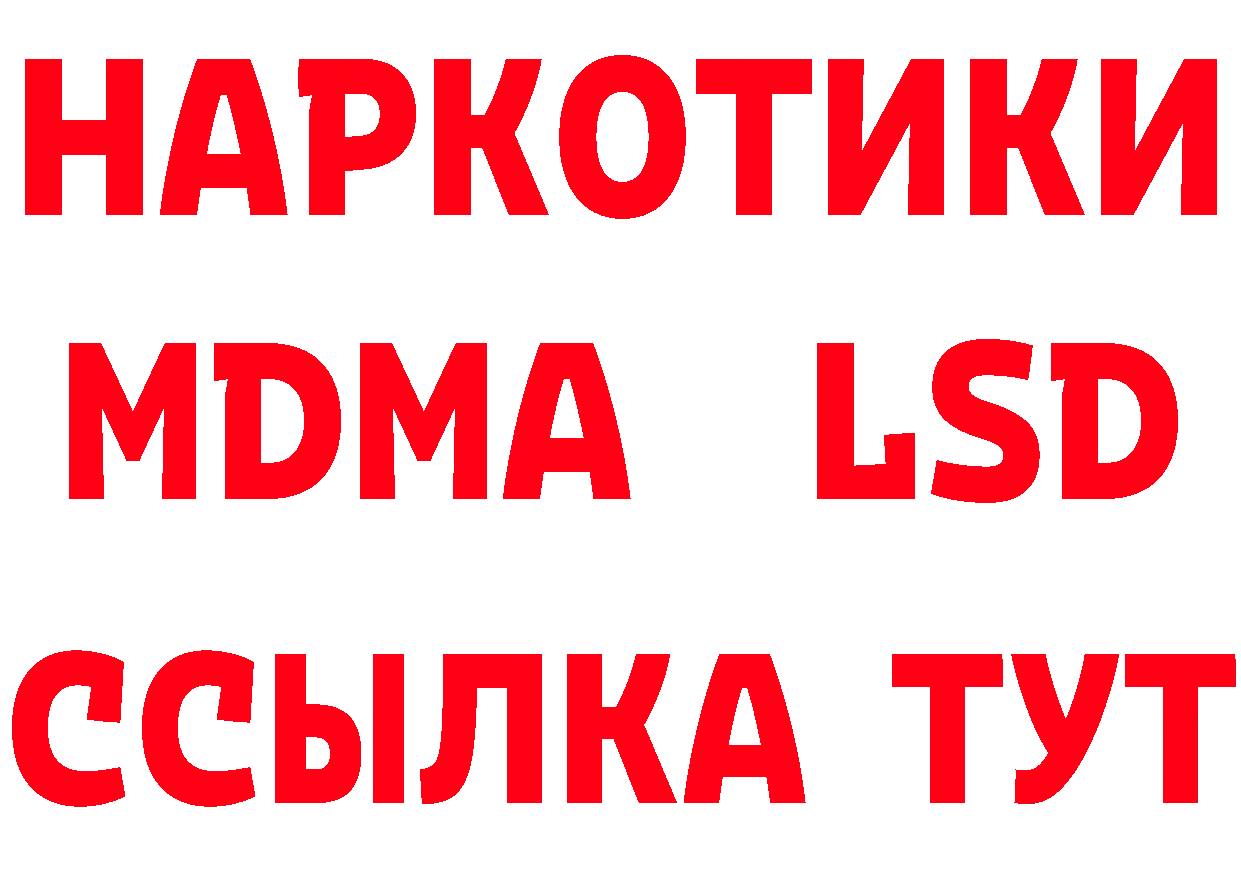 НАРКОТИКИ
MDMA LSD
ССЫЛКА ТУТ